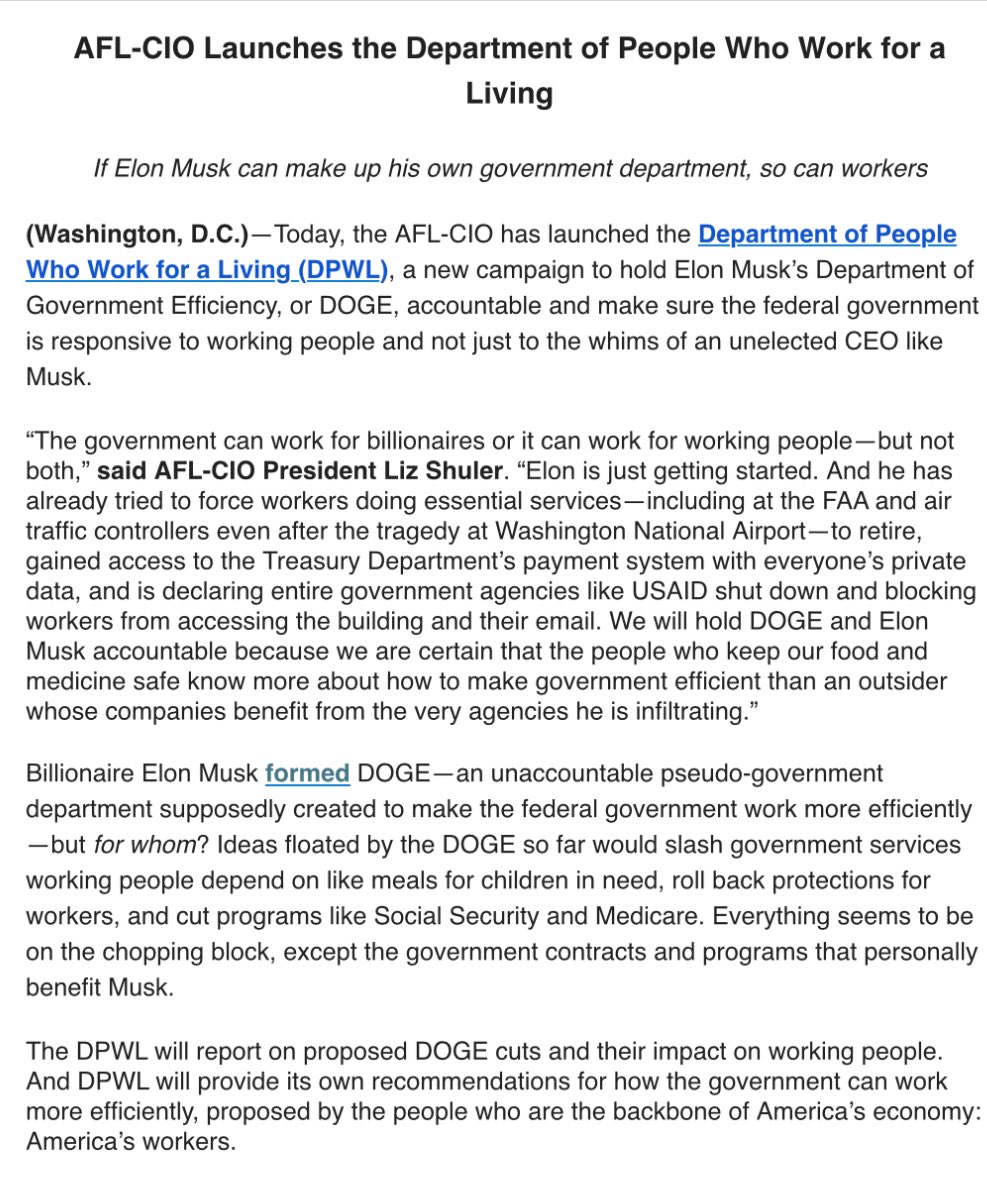 AFL-CIO Launches the Department of People Who Work for a Living

If Elon Musk can make up his own government department, so can workers

(Washington, D.C.)—Today, the AFL-CIO has launched the Department of People Who Work for a Living (DPWL), a new campaign to hold Elon Musk's Department of Government Efficiency, or DOGE, accountable and make sure the federal government is responsive to working people and not just to the whims of an unelected CEO like Musk.

"The government can work for billionaires or it can work for working people—but not both," said AFL-CIO President Liz Shuler. "Elon is just getting started. And he has already tried to force workers doing essential services—including at the FAA and air traffic controllers even after the tragedy at Washington National Airport—to retire, gained access to the Treasury Department's payment system with everyone's private data, and is declaring entire government agencies like USAID shut down and blocking workers from accessing the building and their email. We will hold DOGE and Elon Musk accountable because we are certain that the people who keep our food and medicine safe know more about how to make government efficient than an outsider whose companies benefit from the very agencies he is infiltrating."

Billionaire Elon Musk formed DOGE—an unaccountable pseudo-government department supposedly created to make the federal government work more efficiently—but for whom? Ideas floated by the DOGE so far would slash government services working people depend on like meals for children in need, roll back protections for workers, and cut programs like Social Security and Medicare. Everything seems to be on the chopping block, except the government contracts and programs that personally benefit Musk.

The DPWL will report on proposed DOGE cuts and their impact on working people. And DPWL will provide its own recommendations for how the government can work more efficiently, proposed by the people who are the backbone of America's economy: America's workers.